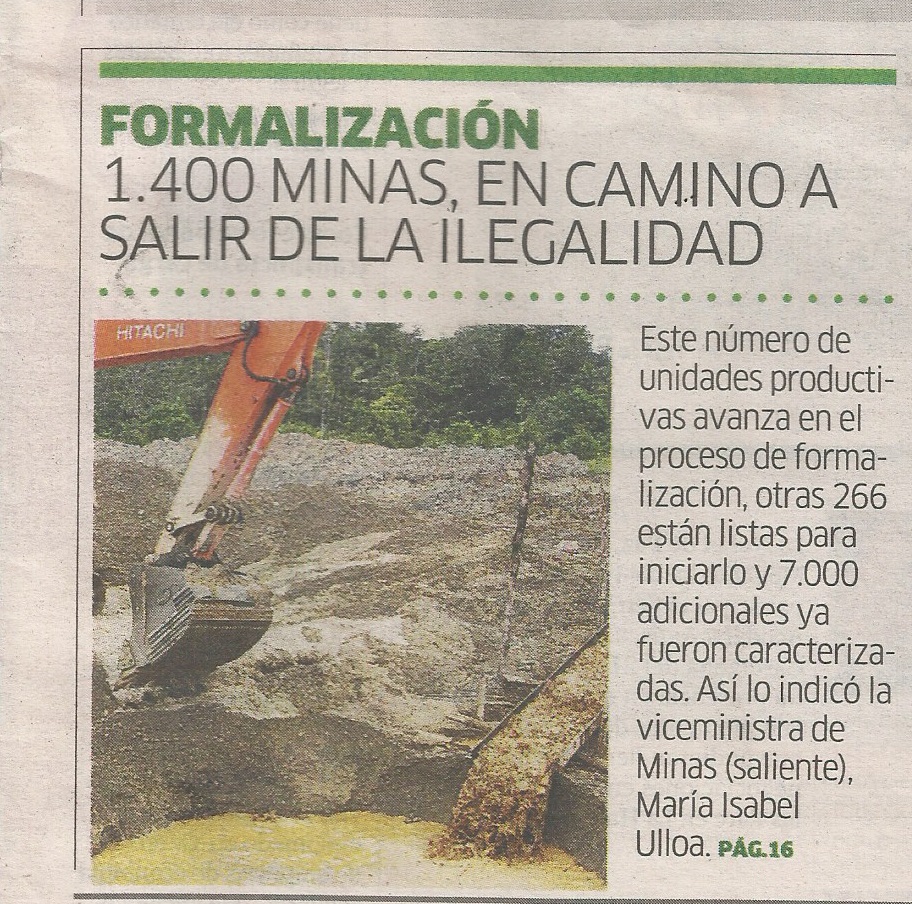 FORMALIZACIÓN
1.400 MINAS, EN CAMINO A SALIR DE LA ILEGALIDAD

HITACHI

Este número de unidades productivas avanza en el proceso de formalización, otras 266 están listas para iniciarlo y 7.000 adicionales ya fueron caracterizadas. Así lo indicó la viceministra de Minas (saliente), María Isabel Ulloa. PÁG.16